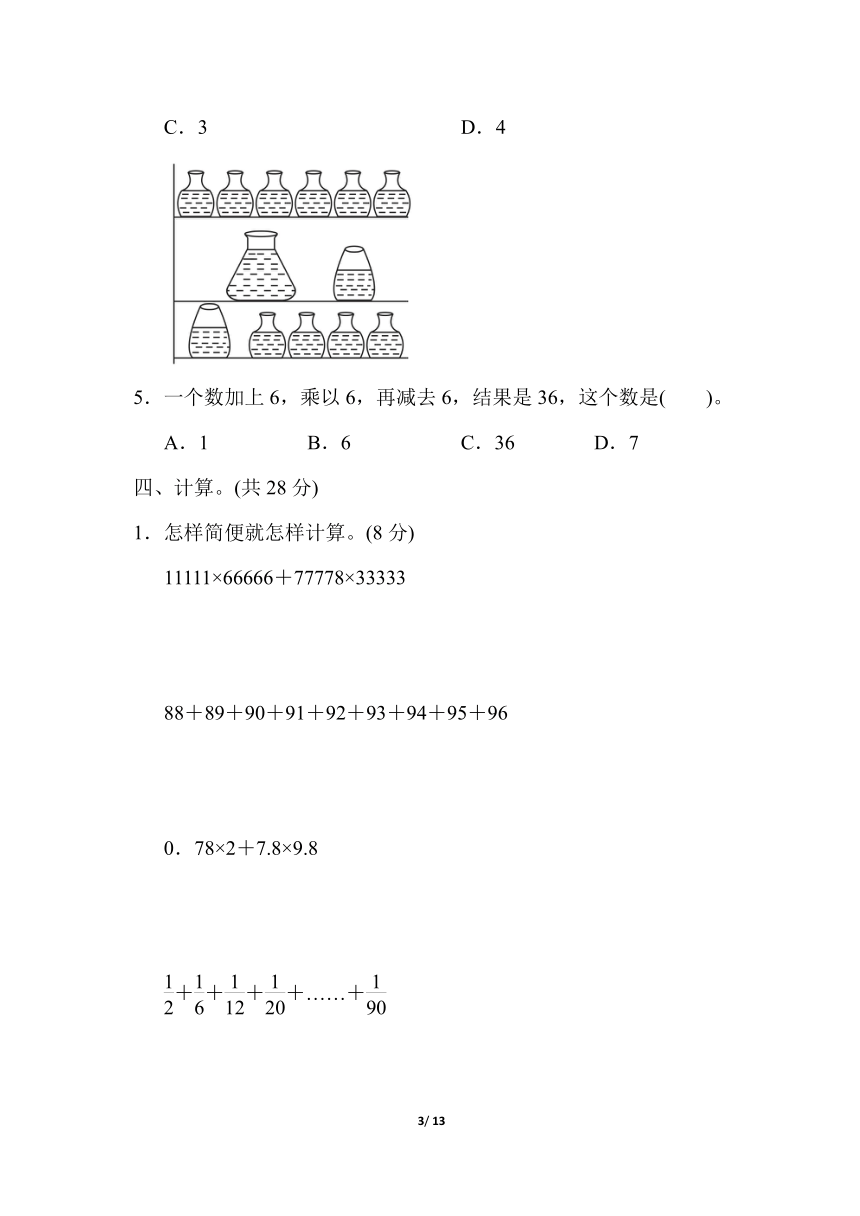 C．3　　　　　　　　　　　D．4

5．一个数加上 6，乘以 6，再减去 6，结果是 36，这个数是(　　)。

A．1　　　B．6　　　C．36　　　D．7

四、计算。(共 28 分)

1．怎样简便就怎样计算。(8 分)

11111×66666＋77778×33333

88＋89＋90＋91＋92＋93＋94＋95＋96

0．78×2＋7.8×9.8

$\frac{1}{2}+\frac{1}{6}+\frac{1}{12}+\frac{1}{20}+……+\frac{1}{90}$

3/ 13